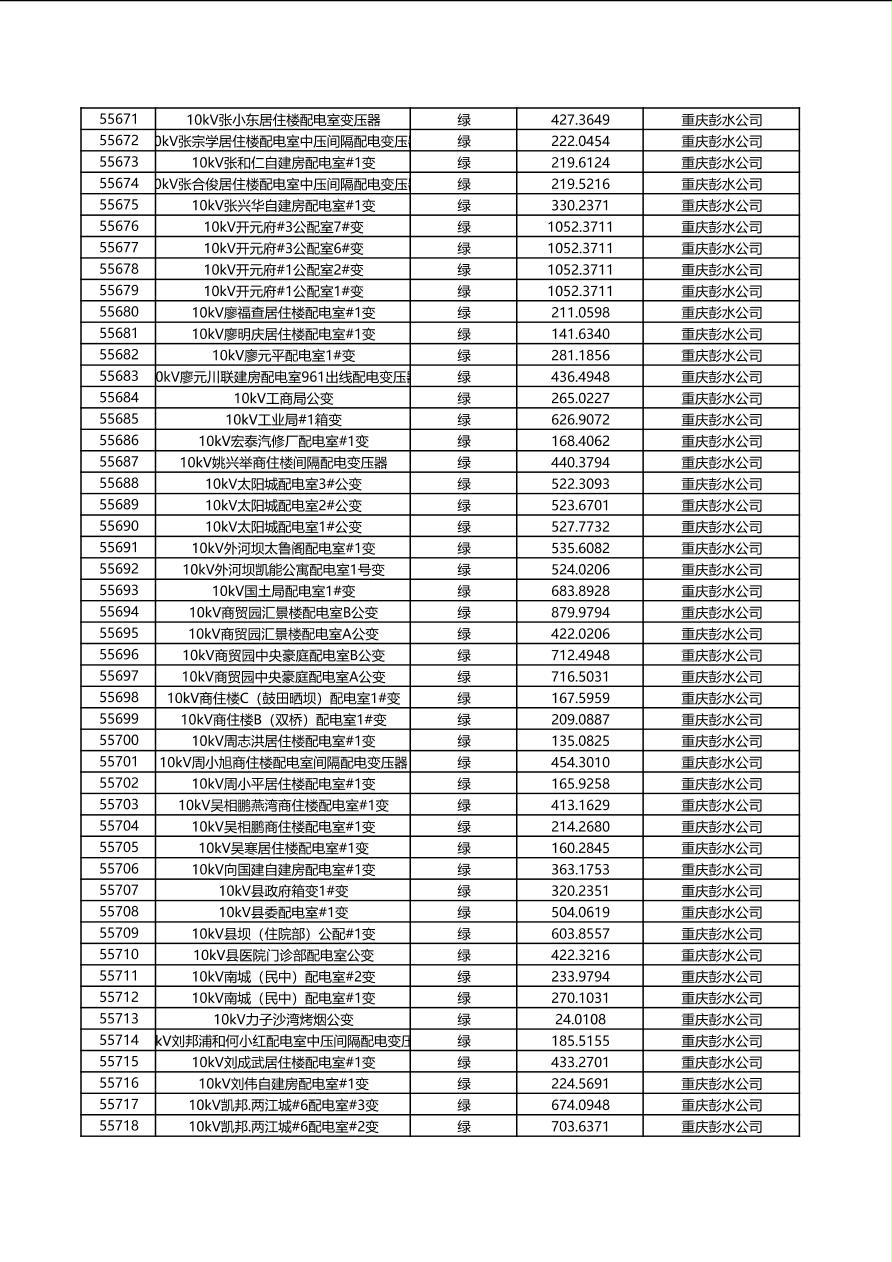 | 55671 | 10kV张小东居住楼配电室变压器 | 绿 | 427.3649 | 重庆彭水公司 |
|---|---|---|---|---|
| 55672 | 0kV张宗学居住楼配电室中压间隔配电变压 | 绿 | 222.0454 | 重庆彭水公司 |
| 55673 | 10kV张和仁自建房配电室#1变 | 绿 | 219.6124 | 重庆彭水公司 |
| 55674 | 0kV张合俊居住楼配电室中压间隔配电变压 | 绿 | 219.5216 | 重庆彭水公司 |
| 55675 | 10kV张兴华自建房配电室#1变 | 绿 | 330.2371 | 重庆彭水公司 |
| 55676 | 10kV开元府#3公配室7#变 | 绿 | 1052.3711 | 重庆彭水公司 |
| 55677 | 10kV开元府#3公配室6#变 | 绿 | 1052.3711 | 重庆彭水公司 |
| 55678 | 10kV开元府#1公配室2#变 | 绿 | 1052.3711 | 重庆彭水公司 |
| 55679 | 10kV开元府#1公配室1#变 | 绿 | 1052.3711 | 重庆彭水公司 |
| 55680 | 10kV廖福查居住楼配电室#1变 | 绿 | 211.0598 | 重庆彭水公司 |
| 55681 | 10kV廖明庆居住楼配电室#1变 | 绿 | 141.6340 | 重庆彭水公司 |
| 55682 | 10kV廖元平配电室1#变 | 绿 | 281.1856 | 重庆彭水公司 |
| 55683 | 0kV廖元川联建房配电室961出线配电变压 | 绿 | 436.4948 | 重庆彭水公司 |
| 55684 | 10kV工商局公变 | 绿 | 265.0227 | 重庆彭水公司 |
| 55685 | 10kV工业局#1箱变 | 绿 | 626.9072 | 重庆彭水公司 |
| 55686 | 10kV宏泰汽修厂配电室#1变 | 绿 | 168.4062 | 重庆彭水公司 |
| 55687 | 10kV姚兴举商住楼间隔配电变压器 | 绿 | 440.3794 | 重庆彭水公司 |
| 55688 | 10kV太阳城配电室3#公变 | 绿 | 522.3093 | 重庆彭水公司 |
| 55689 | 10kV太阳城配电室2#公变 | 绿 | 523.6701 | 重庆彭水公司 |
| 55690 | 10kV太阳城配电室1#公变 | 绿 | 527.7732 | 重庆彭水公司 |
| 55691 | 10kV外河坝太鲁阁配电室#1变 | 绿 | 535.6082 | 重庆彭水公司 |
| 55692 | 10kV外河坝凯能公寓配电室1号变 | 绿 | 524.0206 | 重庆彭水公司 |
| 55693 | 10kV国土局配电室1#变 | 绿 | 683.8928 | 重庆彭水公司 |
| 55694 | 10kV商贸园汇景楼配电室B公变 | 绿 | 879.9794 | 重庆彭水公司 |
| 55695 | 10kV商贸园汇景楼配电室A公变 | 绿 | 422.0206 | 重庆彭水公司 |
| 55696 | 10kV商贸园中央豪庭配电室B公变 | 绿 | 712.4948 | 重庆彭水公司 |
| 55697 | 10kV商贸园中央豪庭配电室A公变 | 绿 | 716.5031 | 重庆彭水公司 |
| 55698 | 10kV商住楼C（鼓田晒坝）配电室1#变 | 绿 | 167.5959 | 重庆彭水公司 |
| 55699 | 10kV商住楼B（双桥）配电室1#变 | 绿 | 209.0887 | 重庆彭水公司 |
| 55700 | 10kV周志洪居住楼配电室#1变 | 绿 | 135.0825 | 重庆彭水公司 |
| 55701 | 10kV周小旭商住楼配电室间隔配电变压器 | 绿 | 454.3010 | 重庆彭水公司 |
| 55702 | 10kV周小平居住楼配电室#1变 | 绿 | 165.9258 | 重庆彭水公司 |
| 55703 | 10kV吴相鹏燕湾商住楼配电室#1变 | 绿 | 413.1629 | 重庆彭水公司 |
| 55704 | 10kV吴相鹏商住楼配电室#1变 | 绿 | 214.2680 | 重庆彭水公司 |
| 55705 | 10kV吴寒居住楼配电室#1变 | 绿 | 160.2845 | 重庆彭水公司 |
| 55706 | 10kV向国建自建房配电室#1变 | 绿 | 363.1753 | 重庆彭水公司 |
| 55707 | 10kV县政府箱变1#变 | 绿 | 320.2351 | 重庆彭水公司 |
| 55708 | 10kV县委配电室#1变 | 绿 | 504.0619 | 重庆彭水公司 |
| 55709 | 10kV县坝（住院部）公配#1变 | 绿 | 603.8557 | 重庆彭水公司 |
| 55710 | 10kV县医院门诊部配电室公变 | 绿 | 422.3216 | 重庆彭水公司 |
| 55711 | 10kV南城（民中）配电室#2变 | 绿 | 233.9794 | 重庆彭水公司 |
| 55712 | 10kV南城（民中）配电室#1变 | 绿 | 270.1031 | 重庆彭水公司 |
| 55713 | 10kV力子沙湾烤烟公变 | 绿 | 24.0108 | 重庆彭水公司 |
| 55714 | kV刘邦浦和何小红配电室中压间隔配电变压 | 绿 | 185.5155 | 重庆彭水公司 |
| 55715 | 10kV刘成武居住楼配电室#1变 | 绿 | 433.2701 | 重庆彭水公司 |
| 55716 | 10kV刘伟自建房配电室#1变 | 绿 | 224.5691 | 重庆彭水公司 |
| 55717 | 10kV凯邦.两江城#6配电室#3变 | 绿 | 674.0948 | 重庆彭水公司 |
| 55718 | 10kV凯邦.两江城#6配电室#2变 | 绿 | 703.6371 | 重庆彭水公司 |